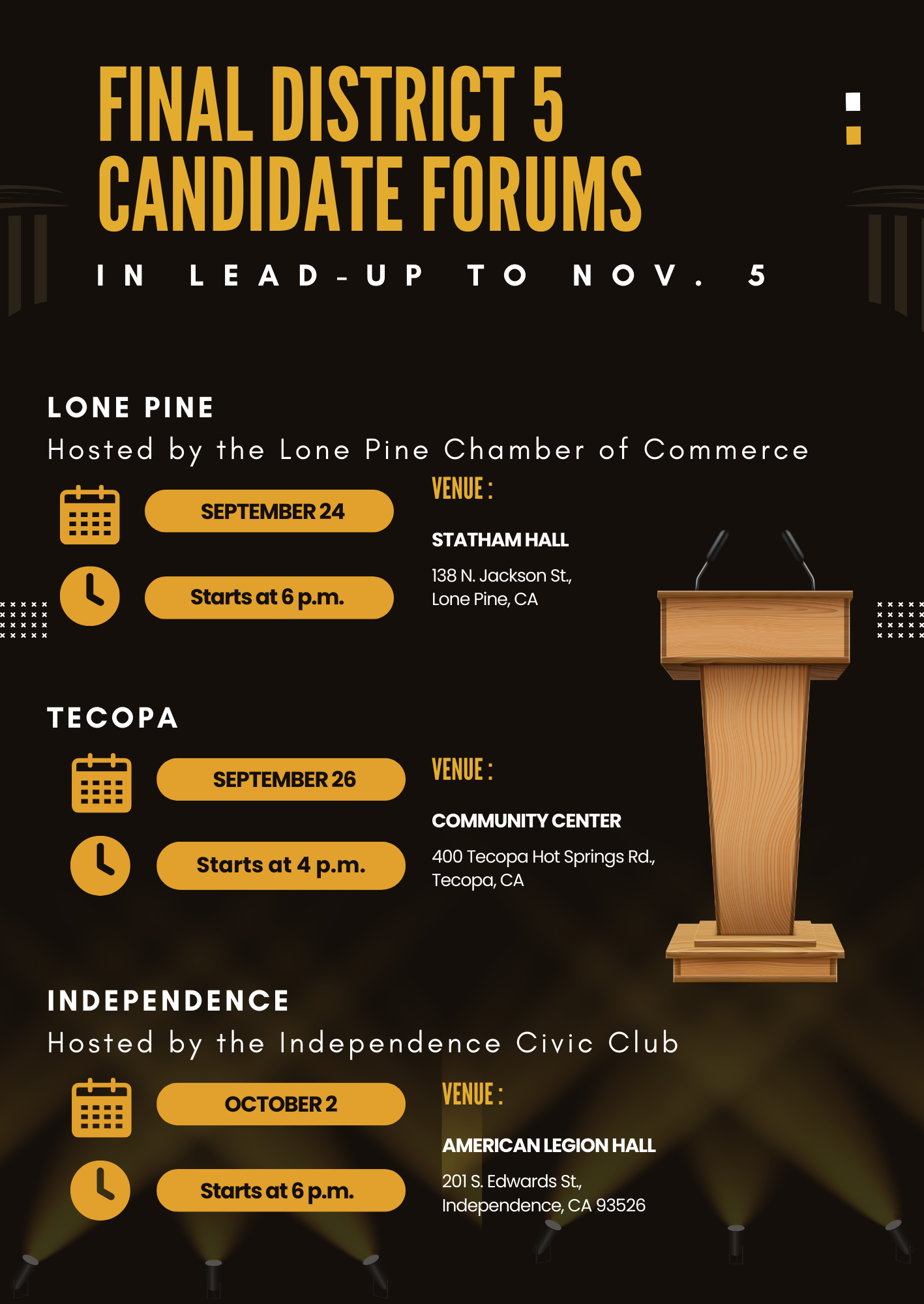 FINAL DISTRICT 5 CANDIDATE FORUMS

IN LEAD-UP TO NOV. 5

LONE PINE

Hosted by the Lone Pine Chamber of Commerce

SEPTEMBER 24

Starts at 6 p.m.

VENUE :

STATHAM HALL

138 N. Jackson St., Lone Pine, CA

TECOPA

SEPTEMBER 26

Starts at 4 p.m.

VENUE :

COMMUNITY CENTER

400 Tecopa Hot Springs Rd., Tecopa, CA

INDEPENDENCE

Hosted by the Independence Civic Club

OCTOBER 2

Starts at 6 p.m.

VENUE :

AMERICAN LEGION HALL

201 S. Edwards St., Independence, CA 93526